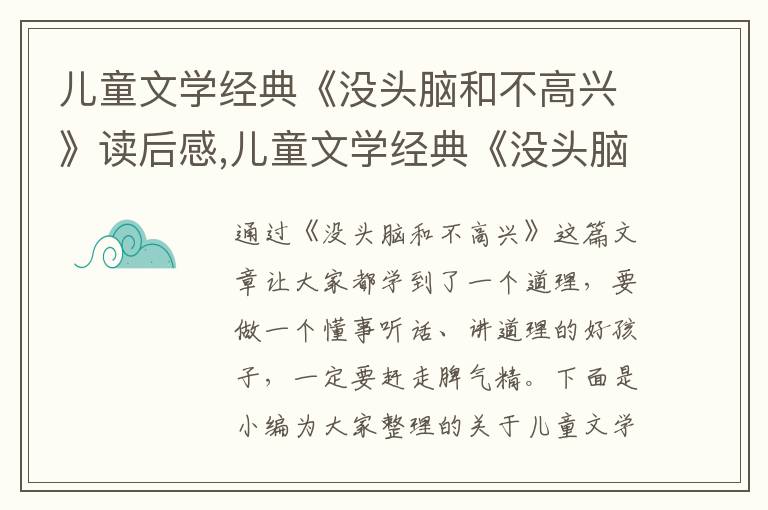 儿童文学经典《没头脑和不高兴》读后感,儿童文学经典《没头脑

通过《没头脑和不高兴》这篇文章让大家都学到了一个道理，要做一个懂事听话、讲道理的好孩子，一定要赶走脾气精。下面是小编为大家整理的关于儿童文学